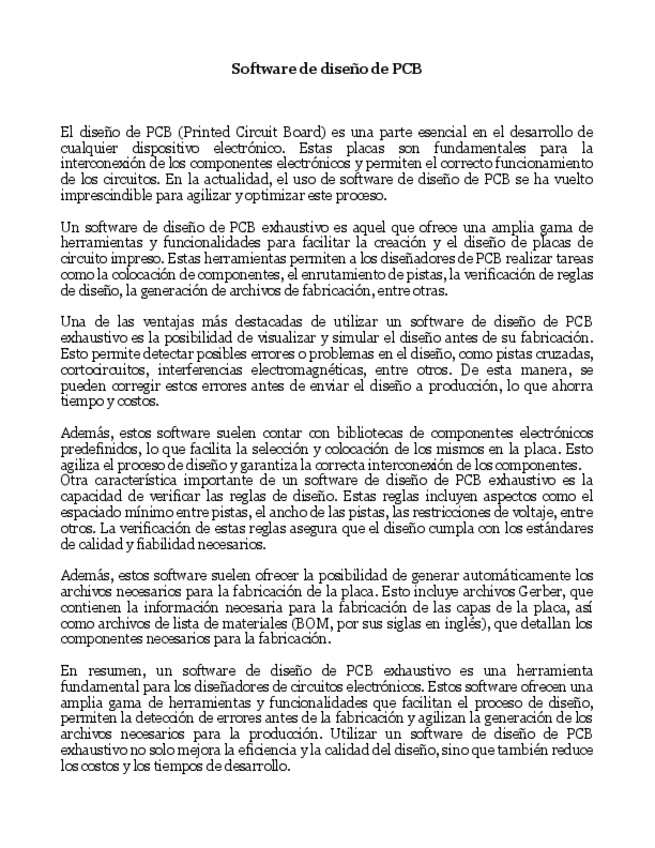 Software de diseño de PCB

El diseño de PCB (Printed Circuit Board) es una parte esencial en el desarrollo de cualquier dispositivo electrónico. Estas placas son fundamentales para la interconexión de los componentes electrónicos y permiten el correcto funcionamiento de los circuitos. En la actualidad, el uso de software de diseño de PCB se ha vuelto imprescindible para agilizar y optimizar este proceso.

Un software de diseño de PCB exhaustivo es aquel que ofrece una amplia gama de herramientas y funcionalidades para facilitar la creación y el diseño de placas de circuito impreso. Estas herramientas permiten a los diseñadores de PCB realizar tareas como la colocación de componentes, el enrutamiento de pistas, la verificación de reglas de diseño, la generación de archivos de fabricación, entre otras.

Una de las ventajas más destacadas de utilizar un software de diseño de PCB exhaustivo es la posibilidad de visualizar y simular el diseño antes de su fabricación. Esto permite detectar posibles errores o problemas en el diseño, como pistas cruzadas, cortocircuitos, interferencias electromagnéticas, entre otros. De esta manera, se pueden corregir estos errores antes de enviar el diseño a producción, lo que ahorra tiempo y costos.

Además, estos software suelen contar con bibliotecas de componentes electrónicos predefinidos, lo que facilita la selección y colocación de los mismos en la placa. Esto agiliza el proceso de diseño y garantiza la correcta interconexión de los componentes.
Otra característica importante de un software de diseño de PCB exhaustivo es la capacidad de verificar las reglas de diseño. Estas reglas incluyen aspectos como el espaciado mínimo entre pistas, el ancho de las pistas, las restricciones de voltaje, entre otros. La verificación de estas reglas asegura que el diseño cumpla con los estándares de calidad y fiabilidad necesarios.

Además, estos software suelen ofrecer la posibilidad de generar automáticamente los archivos necesarios para la fabricación de la placa. Esto incluye archivos Gerber, que contienen la información necesaria para la fabricación de las capas de la placa, así como archivos de lista de materiales (BOM, por sus siglas en inglés), que detallan los componentes necesarios para la fabricación.

En resumen, un software de diseño de PCB exhaustivo es una herramienta fundamental para los diseñadores de circuitos electrónicos. Estos software ofrecen una amplia gama de herramientas y funcionalidades que facilitan el proceso de diseño, permiten la detección de errores antes de la fabricación y agilizan la generación de los archivos necesarios para la producción. Utilizar un software de diseño de PCB exhaustivo no solo mejora la eficiencia y la calidad del diseño, sino que también reduce los costos y los tiempos de desarrollo.